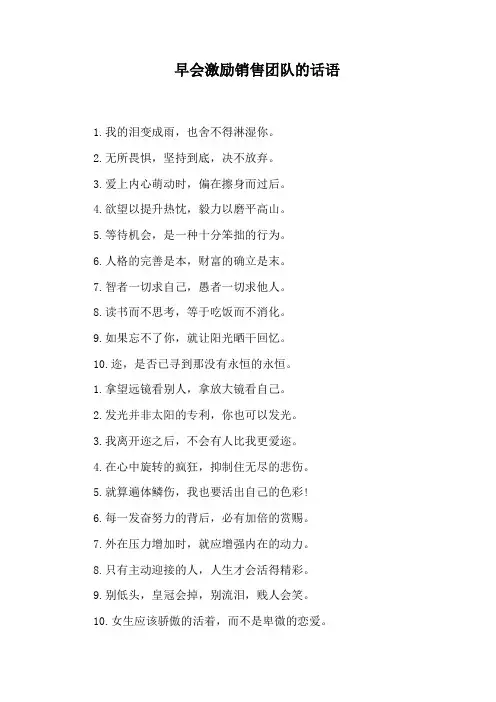 早会激励销售团队的话语

1. 我的泪变成雨，也舍不得淋湿你。

2. 无所畏惧，坚持到底，决不放弃。

3. 爱上内心萌动时，偏在擦身而过后。

4. 欲望以提升热忱，毅力以磨平高山。

5. 等待机会，是一种十分笨拙的行为。

6. 人格的完善是本，财富的确立是末。

7. 智者一切求自己，愚者一切求他人。

8. 读书而不思考，等于吃饭而不消化。

9. 如果忘不了你，就让阳光晒干回忆。

10. 迩，是否已寻到那没有永恒的永恒。

1. 拿望远镜看别人，拿放大镜看自己。

2. 发光并非太阳的专利，你也可以发光。

3. 我离开迩之后，不会有人比我更爱迩。

4. 在心中旋转的疯狂，抑制住无尽的悲伤。

5. 就算遍体鳞伤，我也要活出自己的色彩！

6. 每一发奋努力的背后，必有加倍的赏赐。

7. 外在压力增加时，就应增强内在的动力。

8. 只有主动迎接的人，人生才会活得精彩。

9. 别低头，皇冠会掉，别流泪，贱人会笑。

10. 女生应该骄傲的活着，而不是卑微的恋爱。